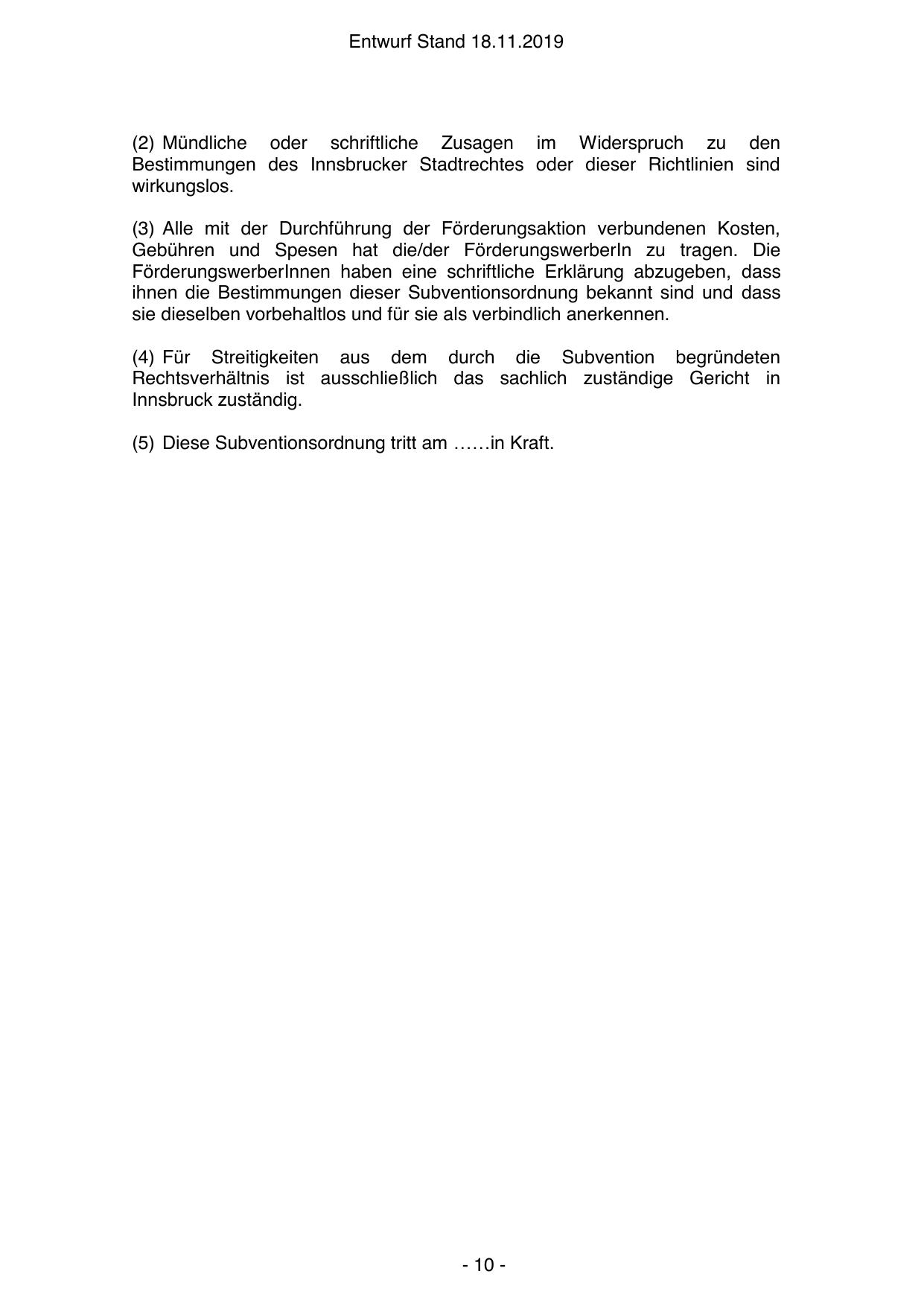 Entwurf Stand 18.11.2019

(2) Mündliche oder schriftliche Zusagen im Widerspruch zu den Bestimmungen des Innsbrucker Stadtrechtes oder dieser Richtlinien sind wirkungslos.

(3) Alle mit der Durchführung der Förderungsaktion verbundenen Kosten, Gebühren und Spesen hat die/der FörderungswerberIn zu tragen. Die FörderungswerberInnen haben eine schriftliche Erklärung abzugeben, dass ihnen die Bestimmungen dieser Subventionsordnung bekannt sind und dass sie dieselben vorbehaltlos und für sie als verbindlich anerkennen.

(4) Für Streitigkeiten aus dem durch die Subvention begründeten Rechtsverhältnis ist ausschließlich das sachlich zuständige Gericht in Innsbruck zuständig.

(5) Diese Subventionsordnung tritt am ……in Kraft.

- 10 -